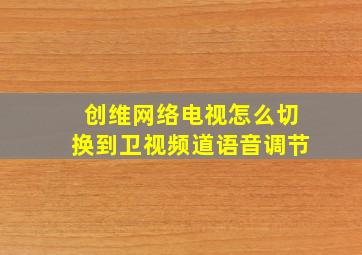 创维网络电视怎么切换到卫视频道语音调节